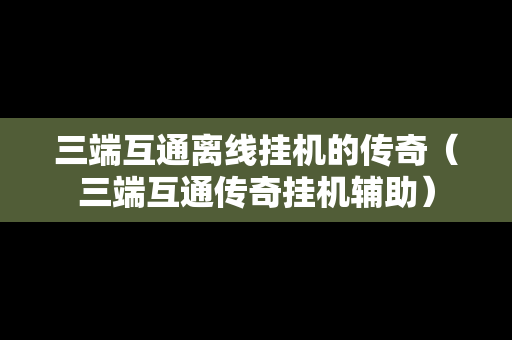 三端互通离线挂机的传奇（三端互通传奇挂机辅助）